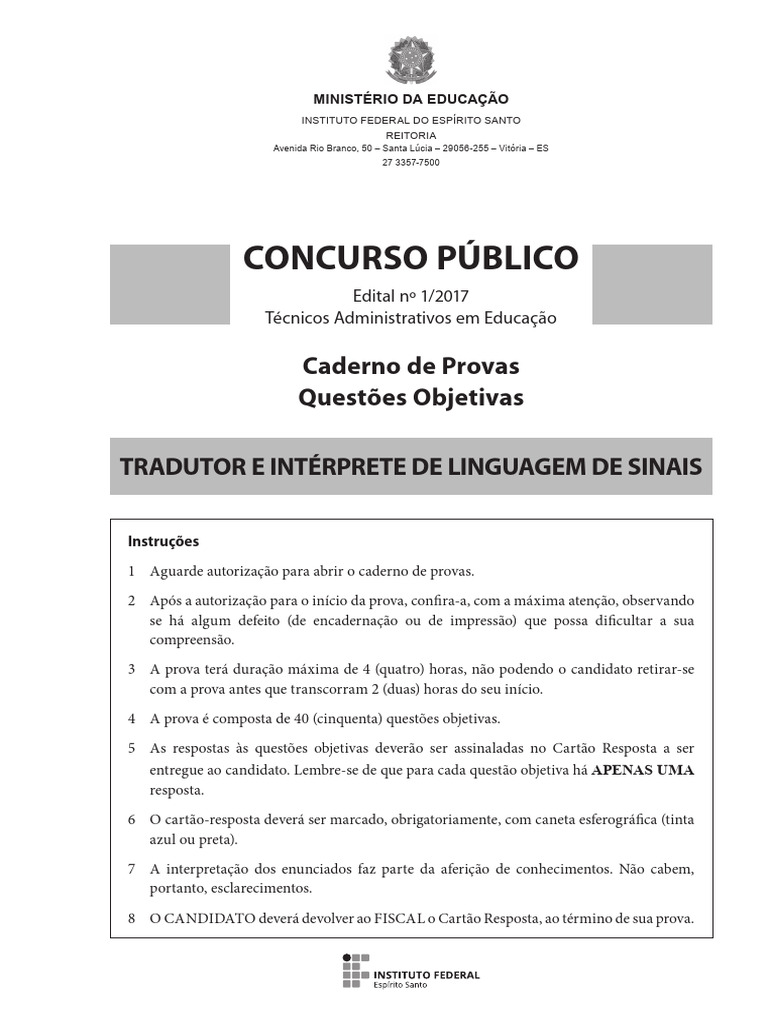 MINISTÉRIO DA EDUCAÇÃO
INSTITUTO FEDERAL DO ESPÍRITO SANTO
REITORIA
Avenida Rio Branco, 50 – Santa Lúcia – 29056-255 – Vitória – ES
27 3357-7500

CONCURSO PÚBLICO
Edital nº 1/2017
Técnicos Administrativos em Educação

Caderno de Provas
Questões Objetivas

TRADUTOR E INTÉRPRETE DE LINGUAGEM DE SINAIS

Instruções

1 Aguarde autorização para abrir o caderno de provas.

2 Após a autorização para o início da prova, confira-a, com a máxima atenção, observando se há algum defeito (de encadernação ou de impressão) que possa dificultar a sua compreensão.

3 A prova terá duração máxima de 4 (quatro) horas, não podendo o candidato retirar-se com a prova antes que transcorram 2 (duas) horas do seu início.

4 A prova é composta de 40 (cinquenta) questões objetivas.

5 As respostas às questões objetivas deverão ser assinaladas no Cartão Resposta a ser entregue ao candidato. Lembre-se de que para cada questão objetiva há APENAS UMA resposta.

6 O cartão-resposta deverá ser marcado, obrigatoriamente, com caneta esferográfica (tinta azul ou preta).

7 A interpretação dos enunciados faz parte da aferição de conhecimentos. Não cabem, portanto, esclarecimentos.

8 O CANDIDATO deverá devolver ao FISCAL o Cartão Resposta, ao término de sua prova.

INSTITUTO FEDERAL
Espírito Santo